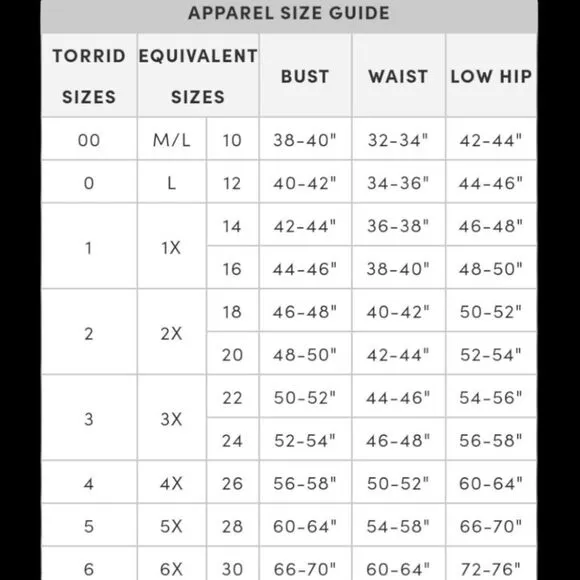 APPAREL SIZE GUIDE

| TORRID SIZES | EQUIVALENT SIZES | | BUST | WAIST | LOW HIP |
|---|---|---|---|---|---|
| 00 | M/L | 10 | 38-40" | 32-34" | 42-44" |
| 0 | L | 12 | 40-42" | 34-36" | 44-46" |
| 1 | 1X | 14 | 42-44" | 36-38" | 46-48" |
| | | 16 | 44-46" | 38-40" | 48-50" |
| 2 | 2X | 18 | 46-48" | 40-42" | 50-52" |
| | | 20 | 48-50" | 42-44" | 52-54" |
| 3 | 3X | 22 | 50-52" | 44-46" | 54-56" |
| | | 24 | 52-54" | 46-48" | 56-58" |
| 4 | 4X | 26 | 56-58" | 50-52" | 60-64" |
| 5 | 5X | 28 | 60-64" | 54-58" | 66-70" |
| 6 | 6X | 30 | 66-70" | 60-64" | 72-76" |